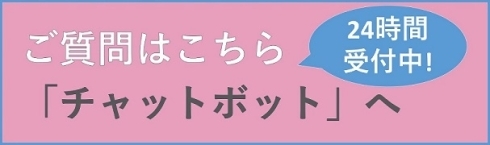 ご質問はこちら

24時間
受付中!

「チャットボット」へ